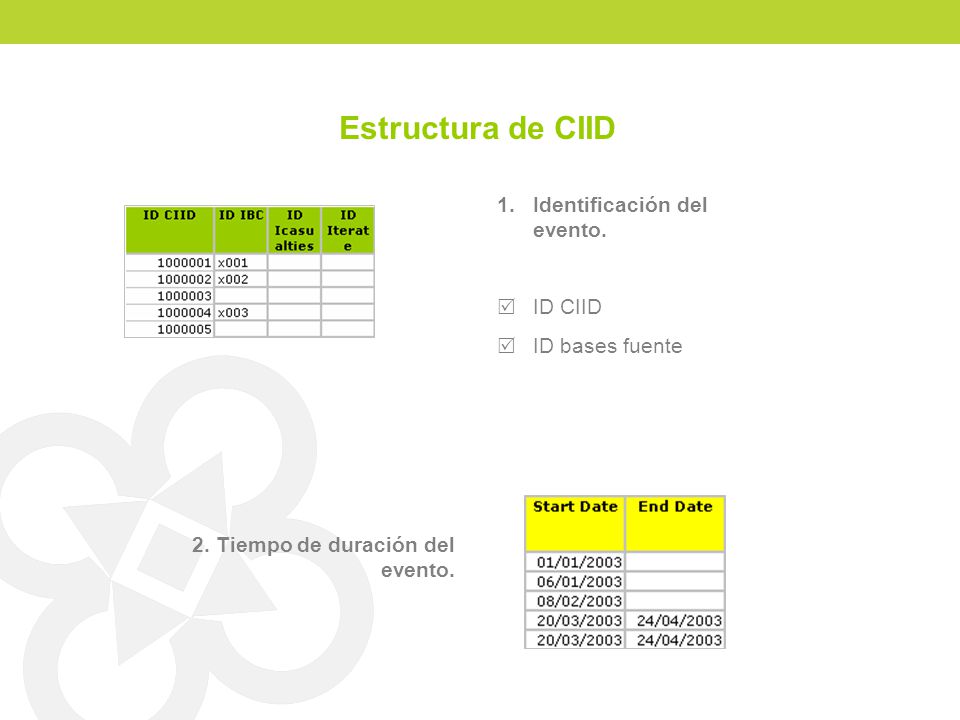 Estructura de CIID

| ID CIID | ID IBC | ID Icasualties | ID Iterate |
|---|---|---|---|
| 1000001 | x001 | | |
| 1000002 | x002 | | |
| 1000003 | | | |
| 1000004 | x003 | | |
| 1000005 | | | |

1. Identificación del evento.

☑ ID CIID

☑ ID bases fuente

2. Tiempo de duración del evento.

| Start Date | End Date |
|---|---|
| 01/01/2003 | |
| 06/01/2003 | |
| 08/02/2003 | |
| 20/03/2003 | 24/04/2003 |
| 20/03/2003 | 24/04/2003 |